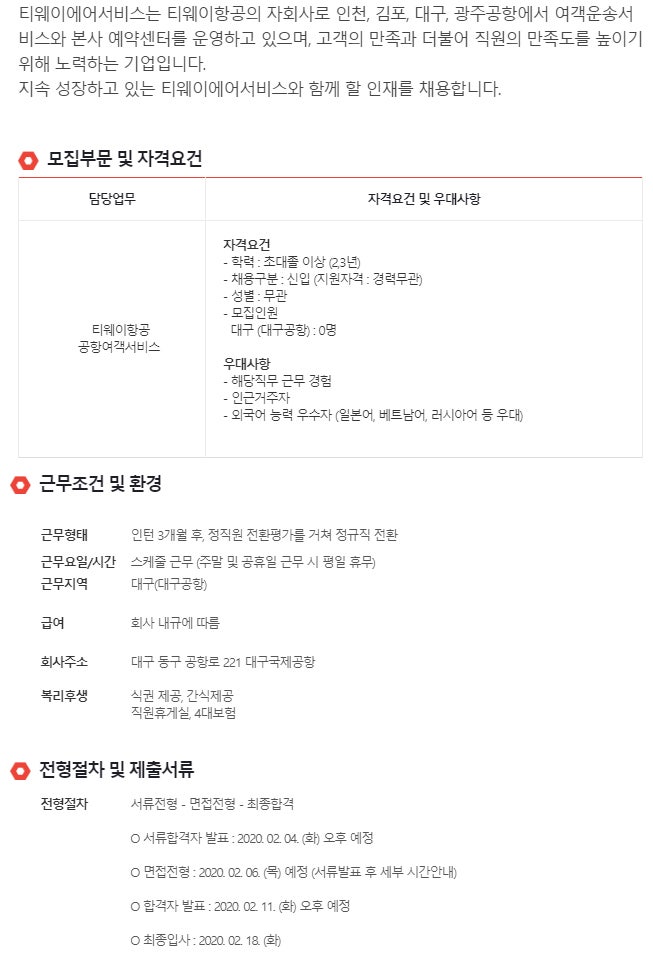 티웨이에어서비스는 티웨이항공의 자회사로 인천, 김포, 대구, 광주공항에서 여객운송서비스와 본사 예약센터를 운영하고 있으며, 고객의 만족과 더불어 직원의 만족도를 높이기 위해 노력하는 기업입니다.
지속 성장하고 있는 티웨이에어서비스와 함께 할 인재를 채용합니다.

모집부문 및 자격요건

| 담당업무 | 자격요건 및 우대사항 |
|---|---|
| 티웨이항공 공항여객서비스 | 자격요건<br>- 학력 : 초대졸 이상 (2,3년)<br>- 채용구분 : 신입 (지원자격 : 경력무관)<br>- 성별 : 무관<br>- 모집인원<br>대구 (대구공항) : 0명<br><br>우대사항<br>- 해당직무 근무 경험<br>- 인근거주자<br>- 외국어 능력 우수자 (일본어, 베트남어, 러시아어 등 우대) |

근무조건 및 환경

근무형태 인턴 3개월 후, 정직원 전환평가를 거쳐 정규직 전환

근무요일/시간 스케줄 근무 (주말 및 공휴일 근무 시 평일 휴무)

근무지역 대구(대구공항)

급여 회사 내규에 따름

회사주소 대구 동구 공항로 221 대구국제공항

복리후생 식권 제공, 간식제공
직원휴게실, 4대보험

전형절차 및 제출서류

전형절차 서류전형 - 면접전형 - 최종합격

○ 서류합격자 발표 : 2020. 02. 04. (화) 오후 예정

○ 면접전형 : 2020. 02. 06. (목) 예정 (서류발표 후 세부 시간안내)

○ 합격자 발표 : 2020. 02. 11. (화) 오후 예정

○ 최종입사 : 2020. 02. 18. (화)